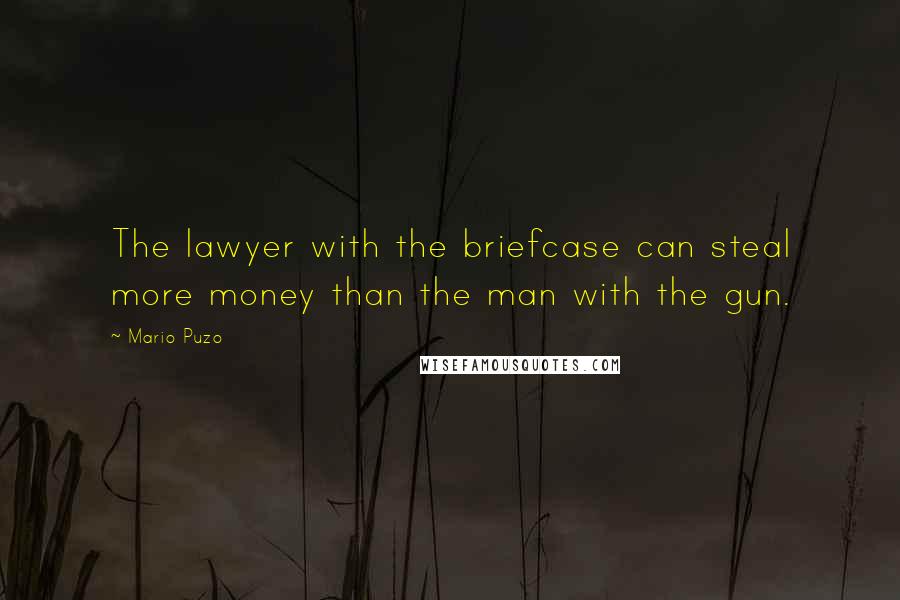 The lawyer with the briefcase can steal more money than the man with the gun.

~ Mario Puzo

WISEFAMOUSQUOTES.COM